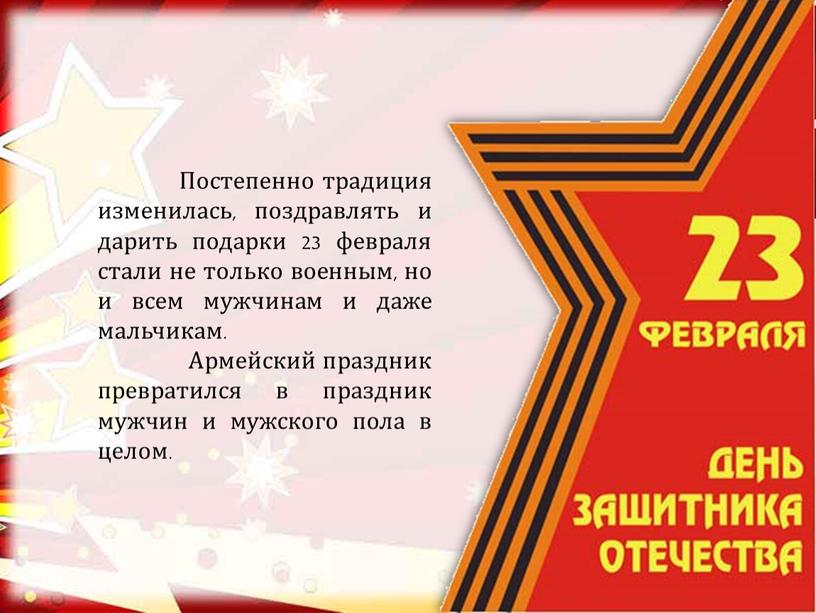 Постепенно традиция изменилась, поздравлять и дарить подарки 23 февраля стали не только военным, но и всем мужчинам и даже мальчикам.

Армейский праздник превратился в праздник мужчин и мужского пола в целом.

23 ФЕВРАЛЯ

ДЕНЬ ЗАЩИТНИКА ОТЕЧЕСТВА